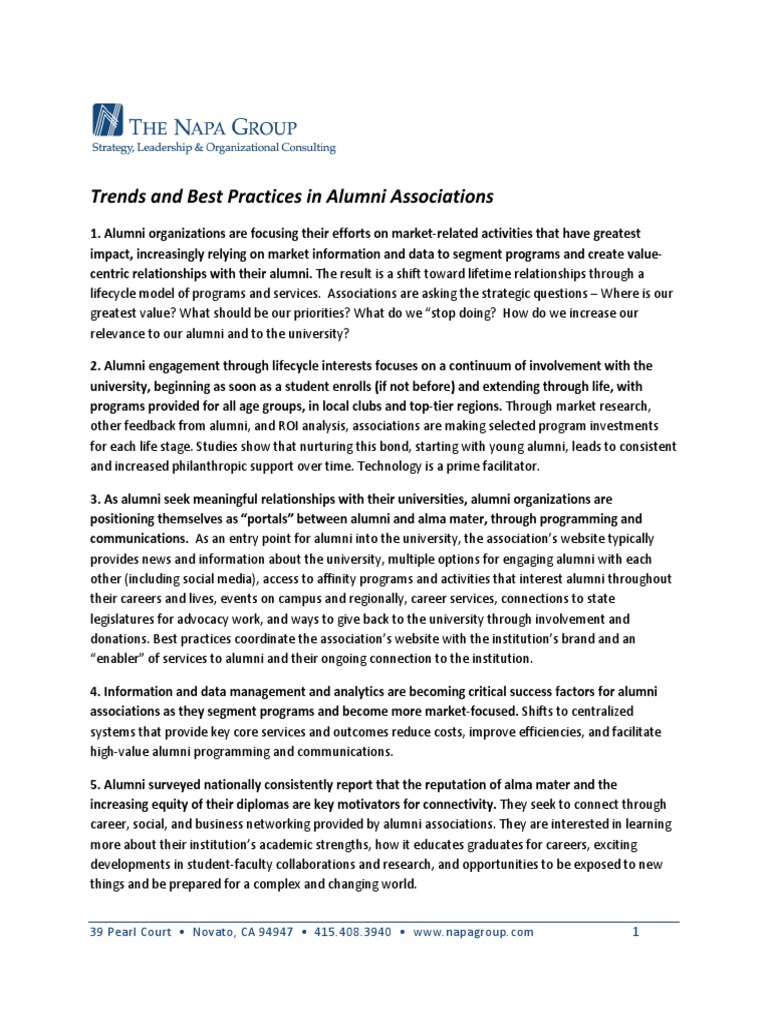 THE NAPA GROUP
Strategy, Leadership & Organizational Consulting

Trends and Best Practices in Alumni Associations

1. Alumni organizations are focusing their efforts on market-related activities that have greatest impact, increasingly relying on market information and data to segment programs and create value-centric relationships with their alumni. The result is a shift toward lifetime relationships through a lifecycle model of programs and services. Associations are asking the strategic questions – Where is our greatest value? What should be our priorities? What do we "stop doing? How do we increase our relevance to our alumni and to the university?

2. Alumni engagement through lifecycle interests focuses on a continuum of involvement with the university, beginning as soon as a student enrolls (if not before) and extending through life, with programs provided for all age groups, in local clubs and top-tier regions. Through market research, other feedback from alumni, and ROI analysis, associations are making selected program investments for each life stage. Studies show that nurturing this bond, starting with young alumni, leads to consistent and increased philanthropic support over time. Technology is a prime facilitator.

3. As alumni seek meaningful relationships with their universities, alumni organizations are positioning themselves as "portals" between alumni and alma mater, through programming and communications. As an entry point for alumni into the university, the association's website typically provides news and information about the university, multiple options for engaging alumni with each other (including social media), access to affinity programs and activities that interest alumni throughout their careers and lives, events on campus and regionally, career services, connections to state legislatures for advocacy work, and ways to give back to the university through involvement and donations. Best practices coordinate the association's website with the institution's brand and an "enabler" of services to alumni and their ongoing connection to the institution.

4. Information and data management and analytics are becoming critical success factors for alumni associations as they segment programs and become more market-focused. Shifts to centralized systems that provide key core services and outcomes reduce costs, improve efficiencies, and facilitate high-value alumni programming and communications.

5. Alumni surveyed nationally consistently report that the reputation of alma mater and the increasing equity of their diplomas are key motivators for connectivity. They seek to connect through career, social, and business networking provided by alumni associations. They are interested in learning more about their institution's academic strengths, how it educates graduates for careers, exciting developments in student-faculty collaborations and research, and opportunities to be exposed to new things and be prepared for a complex and changing world.

39 Pearl Court • Novato, CA 94947 • 415.408.3940 • www.napagroup.com 1